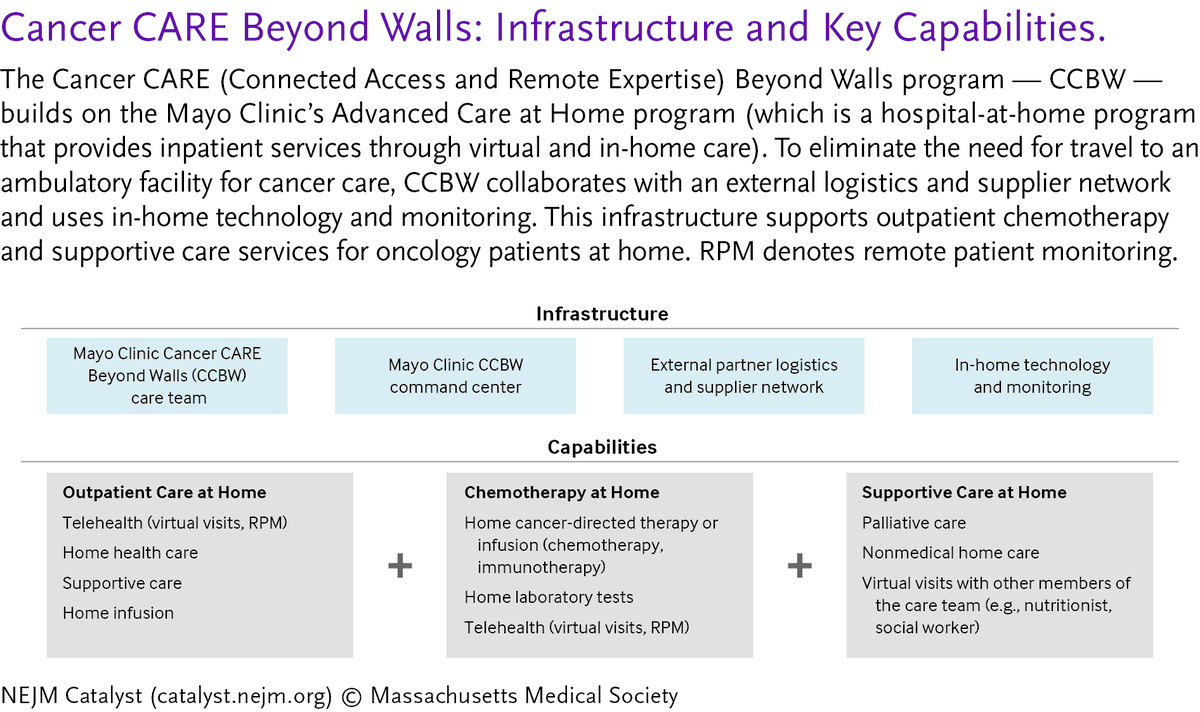 Cancer CARE Beyond Walls: Infrastructure and Key Capabilities.

The Cancer CARE (Connected Access and Remote Expertise) Beyond Walls program — CCBW — builds on the Mayo Clinic's Advanced Care at Home program (which is a hospital-at-home program that provides inpatient services through virtual and in-home care). To eliminate the need for travel to an ambulatory facility for cancer care, CCBW collaborates with an external logistics and supplier network and uses in-home technology and monitoring. This infrastructure supports outpatient chemotherapy and supportive care services for oncology patients at home. RPM denotes remote patient monitoring.

Infrastructure

Mayo Clinic Cancer CARE Beyond Walls (CCBW) care team

Mayo Clinic CCBW command center

External partner logistics and supplier network

In-home technology and monitoring

Capabilities

Outpatient Care at Home
Telehealth (virtual visits, RPM)
Home health care
Supportive care
Home infusion

+

Chemotherapy at Home
Home cancer-directed therapy or infusion (chemotherapy, immunotherapy)
Home laboratory tests
Telehealth (virtual visits, RPM)

+

Supportive Care at Home
Palliative care
Nonmedical home care
Virtual visits with other members of the care team (e.g., nutritionist, social worker)

NEJM Catalyst (catalyst.nejm.org) © Massachusetts Medical Society